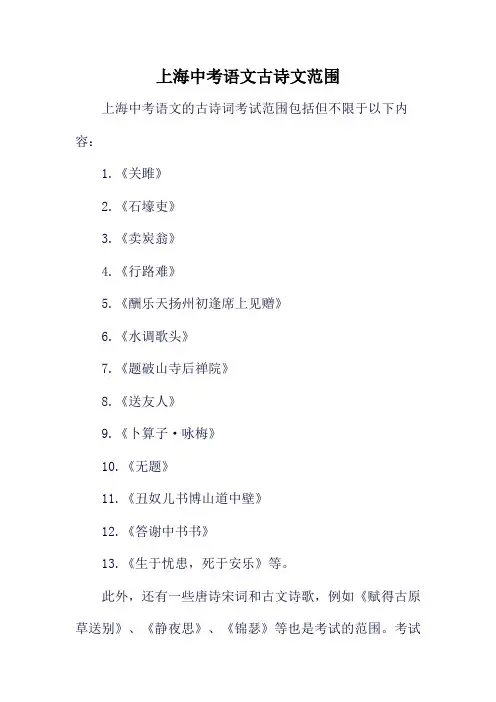 上海中考语文古诗文范围

上海中考语文的古诗词考试范围包括但不限于以下内容：

1.《关雎》

2.《石壕吏》

3.《卖炭翁》

4.《行路难》

5.《酬乐天扬州初逢席上见赠》

6.《水调歌头》

7.《题破山寺后禅院》

8.《送友人》

9.《卜算子·咏梅》

10.《无题》

11.《丑奴儿书博山道中壁》

12.《答谢中书书》

13.《生于忧患，死于安乐》等。

此外，还有一些唐诗宋词和古文诗歌，例如《赋得古原草送别》、《静夜思》、《锦瑟》等也是考试的范围。考试